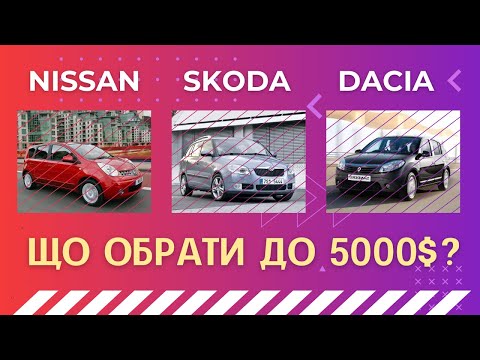 NISSAN SKODA DACIA

ЩО ОБРАТИ ДО 5000$?